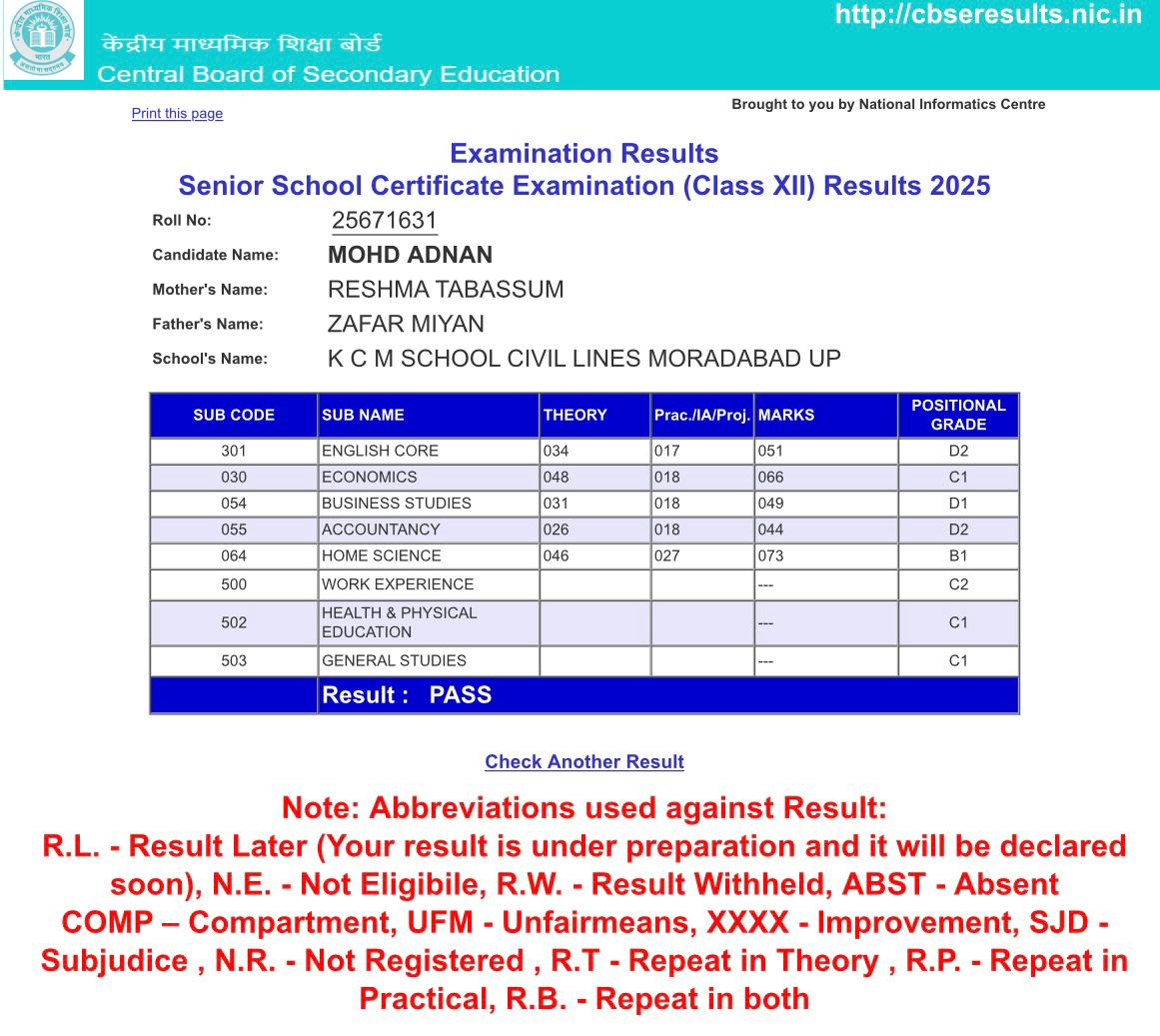 http://cbseresults.nic.in

केंद्रीय माध्यमिक शिक्षा बोर्ड
Central Board of Secondary Education

Print this page

Brought to you by National Informatics Centre

Examination Results
Senior School Certificate Examination (Class XII) Results 2025

Roll No: 25671631
Candidate Name: MOHD ADNAN
Mother's Name: RESHMA TABASSUM
Father's Name: ZAFAR MIYAN
School's Name: K C M SCHOOL CIVIL LINES MORADABAD UP

| SUB CODE | SUB NAME | THEORY | Prac./IA/Proj. | MARKS | POSITIONAL GRADE |
|---|---|---|---|---|---|
| 301 | ENGLISH CORE | 034 | 017 | 051 | D2 |
| 030 | ECONOMICS | 048 | 018 | 066 | C1 |
| 054 | BUSINESS STUDIES | 031 | 018 | 049 | D1 |
| 055 | ACCOUNTANCY | 026 | 018 | 044 | D2 |
| 064 | HOME SCIENCE | 046 | 027 | 073 | B1 |
| 500 | WORK EXPERIENCE | | | --- | C2 |
| 502 | HEALTH & PHYSICAL EDUCATION | | | --- | C1 |
| 503 | GENERAL STUDIES | | | --- | C1 |
| | Result : PASS | | | | |

Check Another Result

Note: Abbreviations used against Result:
R.L. - Result Later (Your result is under preparation and it will be declared soon), N.E. - Not Eligibile, R.W. - Result Withheld, ABST - Absent COMP – Compartment, UFM - Unfairmeans, XXXX - Improvement, SJD - Subjudice , N.R. - Not Registered , R.T - Repeat in Theory , R.P. - Repeat in Practical, R.B. - Repeat in both